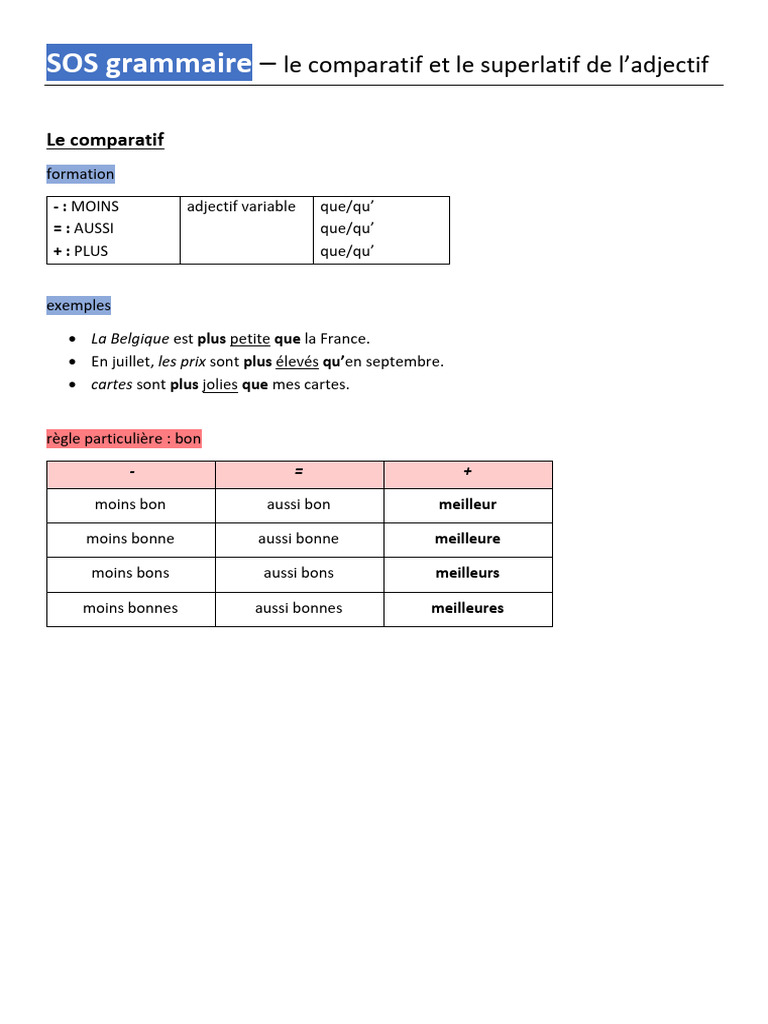 SOS grammaire – le comparatif et le superlatif de l'adjectif

Le comparatif

formation

| - : MOINS<br>= : AUSSI<br>+ : PLUS | adjectif variable | que/qu'<br>que/qu'<br>que/qu' |
|---|---|---|

exemples

• La Belgique est plus petite que la France.
• En juillet, les prix sont plus élevés qu'en septembre.
• cartes sont plus jolies que mes cartes.

règle particulière : bon

| - | = | + |
|---|---|---|
| moins bon | aussi bon | meilleur |
| moins bonne | aussi bonne | meilleure |
| moins bons | aussi bons | meilleurs |
| moins bonnes | aussi bonnes | meilleures |